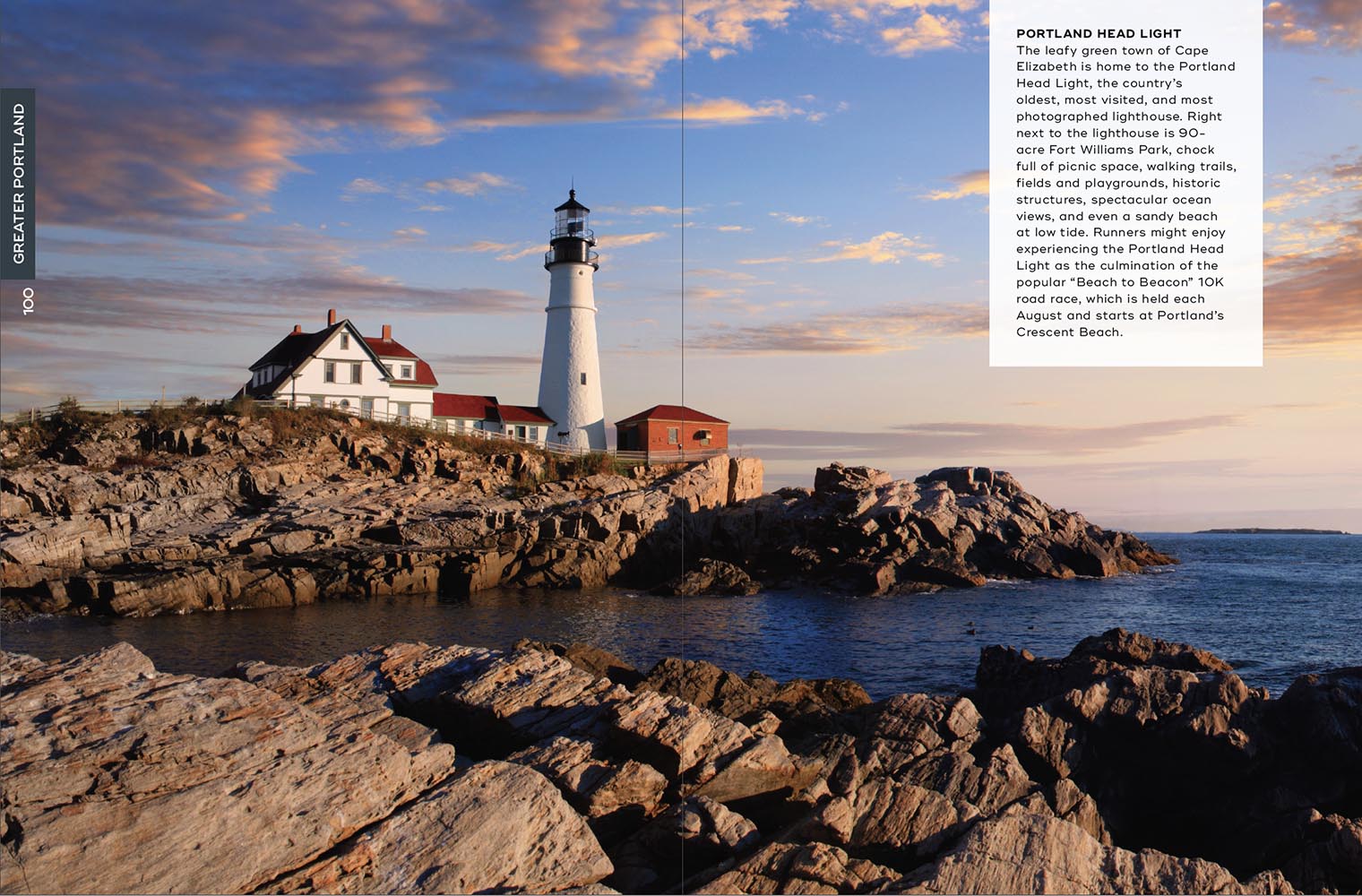 GREATER PORTLAND
100

PORTLAND HEAD LIGHT
The leafy green town of Cape Elizabeth is home to the Portland Head Light, the country's oldest, most visited, and most photographed lighthouse. Right next to the lighthouse is 90-acre Fort Williams Park, chock full of picnic space, walking trails, fields and playgrounds, historic structures, spectacular ocean views, and even a sandy beach at low tide. Runners might enjoy experiencing the Portland Head Light as the culmination of the popular "Beach to Beacon" 10K road race, which is held each August and starts at Portland's Crescent Beach.